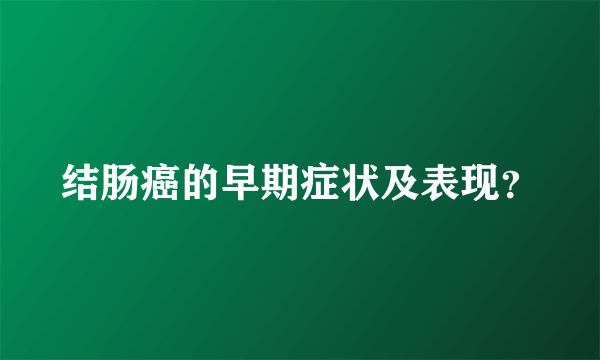 结肠癌的早期症状及表现?